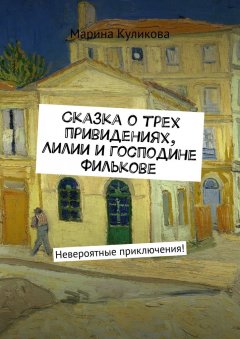 Марина Куликова

СКАЗКА О ТРЕХ ПРИВИДЕНИЯХ, ЛИЛИИ И ГОСПОДИНЕ ФИЛЬКОВЕ

Невероятные приключения!